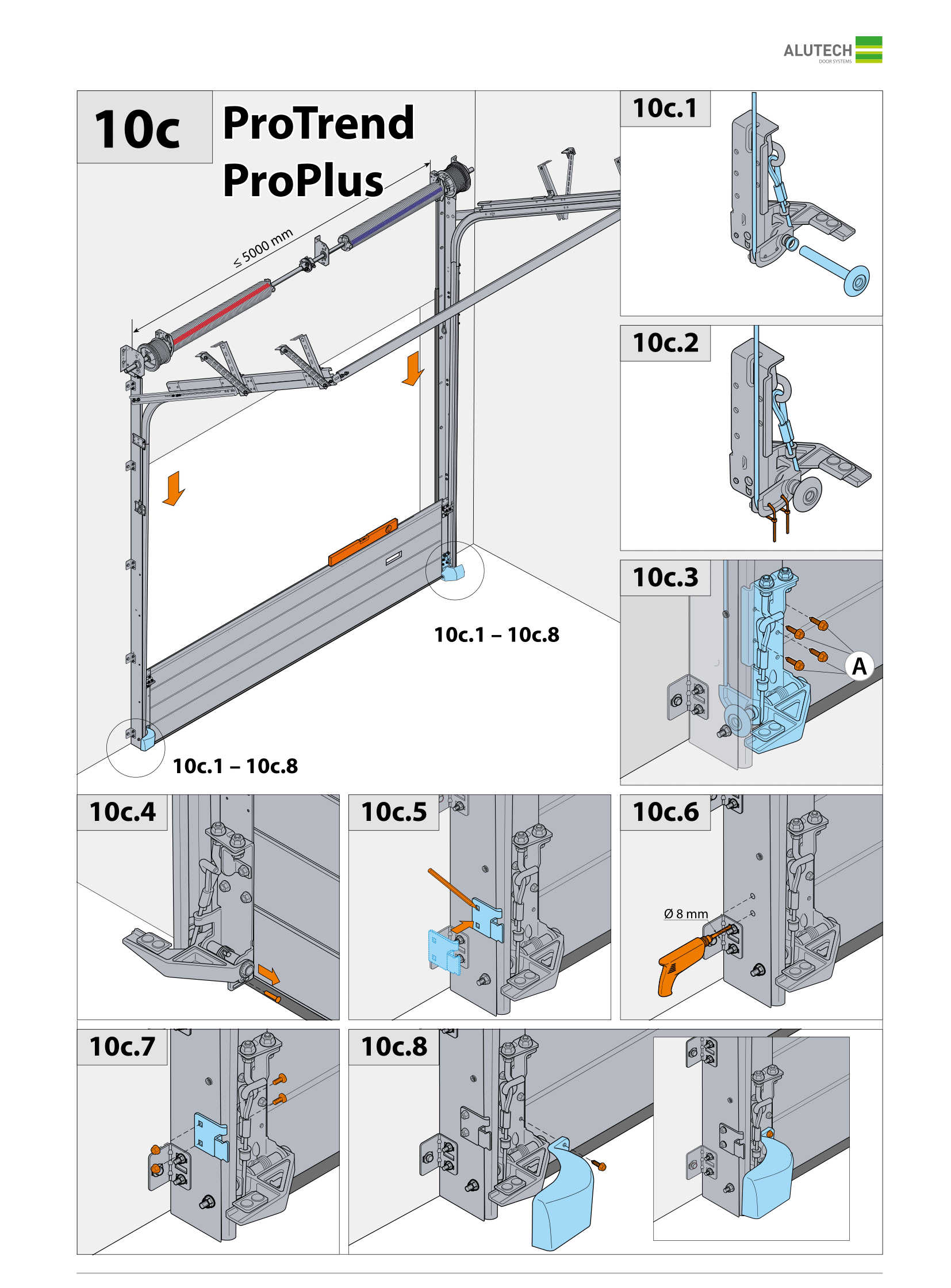 ALUTECH
DOOR SYSTEMS

10c ProTrend ProPlus

≤ 5000 mm

10c.1 – 10c.8

10c.1 – 10c.8

10c.1

10c.2

10c.3

A

10c.4

10c.5

10c.6

Ø 8 mm

10c.7

10c.8